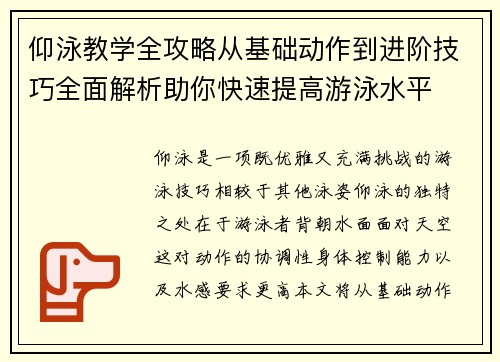 仰泳教学全攻略从基础动作到进阶技巧全面解析助你快速提高游泳水平

仰泳是一项既优雅又充满挑战的游泳技巧相较于其他泳姿仰泳的独特之处在于游泳者背朝水面面对天空这对动作的协调性身体控制能力以及水感要求更高本文将从基础动作